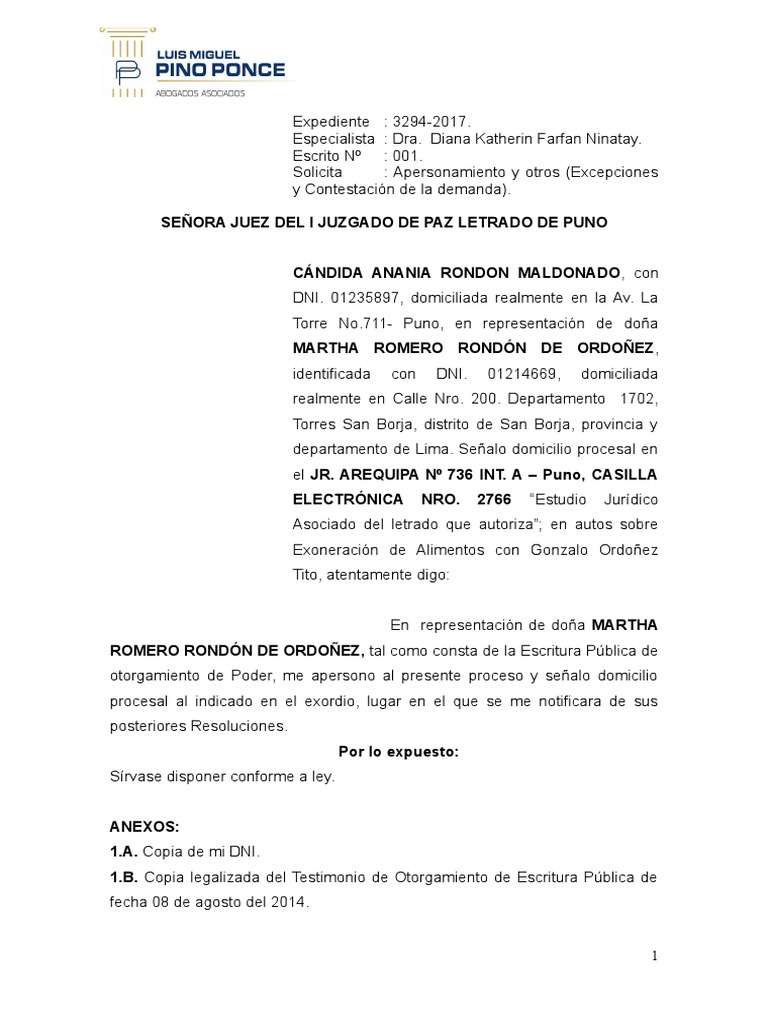 LUIS MIGUEL
PINO PONCE
ABOGADOS ASOCIADOS

Expediente : 3294-2017.
Especialista : Dra. Diana Katherin Farfan Ninatay.
Escrito Nº : 001.
Solicita : Apersonamiento y otros (Excepciones y Contestación de la demanda).

SEÑORA JUEZ DEL I JUZGADO DE PAZ LETRADO DE PUNO

CÁNDIDA ANANIA RONDON MALDONADO, con DNI. 01235897, domiciliada realmente en la Av. La Torre No.711- Puno, en representación de doña MARTHA ROMERO RONDÓN DE ORDOÑEZ, identificada con DNI. 01214669, domiciliada realmente en Calle Nro. 200. Departamento 1702, Torres San Borja, distrito de San Borja, provincia y departamento de Lima. Señalo domicilio procesal en el JR. AREQUIPA Nº 736 INT. A – Puno, CASILLA ELECTRÓNICA NRO. 2766 "Estudio Jurídico Asociado del letrado que autoriza"; en autos sobre Exoneración de Alimentos con Gonzalo Ordoñez Tito, atentamente digo:

En representación de doña MARTHA ROMERO RONDÓN DE ORDOÑEZ, tal como consta de la Escritura Pública de otorgamiento de Poder, me apersono al presente proceso y señalo domicilio procesal al indicado en el exordio, lugar en el que se me notificara de sus posteriores Resoluciones.

Por lo expuesto:
Sírvase disponer conforme a ley.

ANEXOS:
1.A. Copia de mi DNI.
1.B. Copia legalizada del Testimonio de Otorgamiento de Escritura Pública de fecha 08 de agosto del 2014.

1